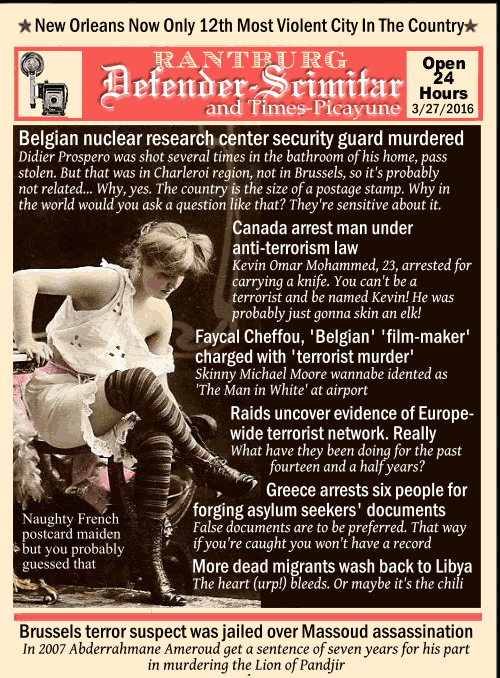 ★ New Orleans Now Only 12th Most Violent City In The Country★

RANTBURG
Defender-Scimitar
and Times-Picayune

Open 24 Hours
3/27/2016

Belgian nuclear research center security guard murdered
Didier Prospero was shot several times in the bathroom of his home, pass stolen. But that was in Charleroi region, not in Brussels, so it's probably not related... Why, yes. The country is the size of a postage stamp. Why in the world would you ask a question like that? They're sensitive about it.

Canada arrest man under anti-terrorism law
Kevin Omar Mohammed, 23, arrested for carrying a knife. You can't be a terrorist and be named Kevin! He was probably just gonna skin an elk!

Faycal Cheffou, 'Belgian' 'film-maker' charged with 'terrorist murder'
Skinny Michael Moore wannabe idented as 'The Man in White' at airport

Raids uncover evidence of Europe-wide terrorist network. Really
What have they been doing for the past fourteen and a half years?

Greece arrests six people for forging asylum seekers' documents
False documents are to be preferred. That way if you're caught you won't have a record

More dead migrants wash back to Libya
The heart (urp!) bleeds. Or maybe it's the chili

Naughty French postcard maiden but you probably guessed that

Brussels terror suspect was jailed over Massoud assassination
In 2007 Abderrahmane Ameroud get a sentence of seven years for his part in murdering the Lion of Pandjir